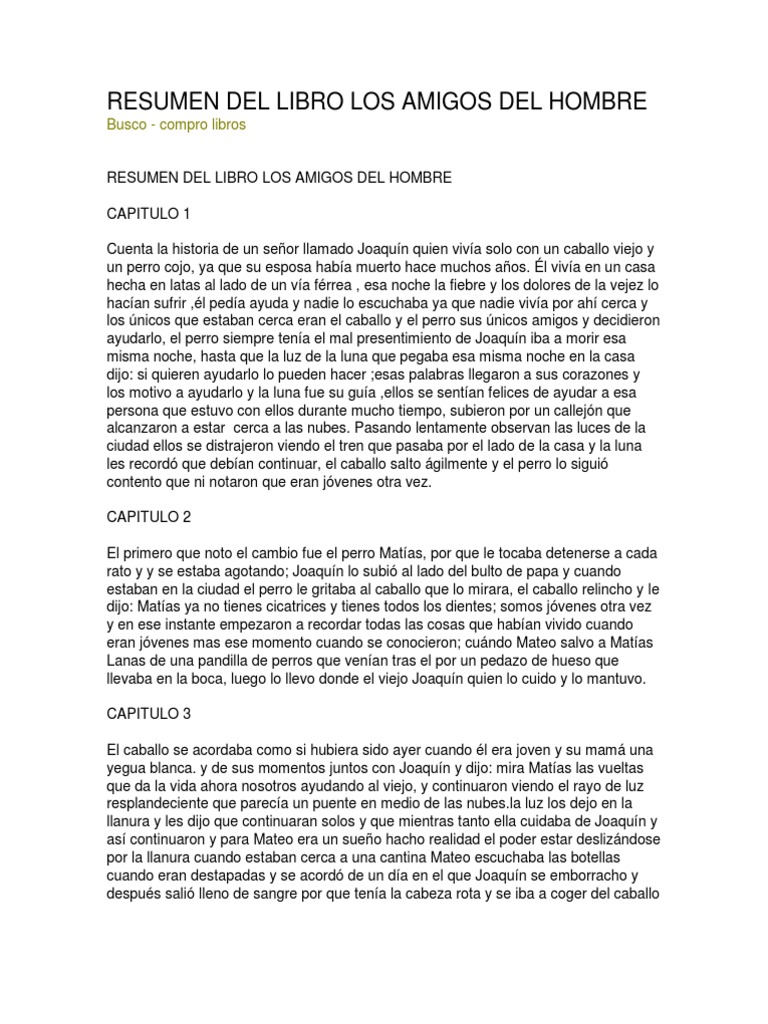 RESUMEN DEL LIBRO LOS AMIGOS DEL HOMBRE
Busco - compro libros

RESUMEN DEL LIBRO LOS AMIGOS DEL HOMBRE

CAPITULO 1

Cuenta la historia de un señor llamado Joaquín quien vivía solo con un caballo viejo y un perro cojo, ya que su esposa había muerto hace muchos años. Él vivía en un casa hecha en latas al lado de un vía férrea , esa noche la fiebre y los dolores de la vejez lo hacían sufrir ,él pedía ayuda y nadie lo escuchaba ya que nadie vivía por ahí cerca y los únicos que estaban cerca eran el caballo y el perro sus únicos amigos y decidieron ayudarlo, el perro siempre tenía el mal presentimiento de Joaquín iba a morir esa misma noche, hasta que la luz de la luna que pegaba esa misma noche en la casa dijo: si quieren ayudarlo lo pueden hacer ;esas palabras llegaron a sus corazones y los motivo a ayudarlo y la luna fue su guía ,ellos se sentían felices de ayudar a esa persona que estuvo con ellos durante mucho tiempo, subieron por un callejón que alcanzaron a estar cerca a las nubes. Pasando lentamente observan las luces de la ciudad ellos se distrajeron viendo el tren que pasaba por el lado de la casa y la luna les recordó que debían continuar, el caballo salto ágilmente y el perro lo siguió contento que ni notaron que eran jóvenes otra vez.

CAPITULO 2

El primero que noto el cambio fue el perro Matías, por que le tocaba detenerse a cada rato y y se estaba agotando; Joaquín lo subió al lado del bulto de papa y cuando estaban en la ciudad el perro le gritaba al caballo que lo mirara, el caballo relincho y le dijo: Matías ya no tienes cicatrices y tienes todos los dientes; somos jóvenes otra vez y en ese instante empezaron a recordar todas las cosas que habían vivido cuando eran jóvenes mas ese momento cuando se conocieron; cuándo Mateo salvo a Matías Lanas de una pandilla de perros que venían tras el por un pedazo de hueso que llevaba en la boca, luego lo llevo donde el viejo Joaquín quien lo cuido y lo mantuvo.

CAPITULO 3

El caballo se acordaba como si hubiera sido ayer cuando él era joven y su mamá una yegua blanca. y de sus momentos juntos con Joaquín y dijo: mira Matías las vueltas que da la vida ahora nosotros ayudando al viejo, y continuaron viendo el rayo de luz resplandeciente que parecía un puente en medio de las nubes.la luz los dejo en la llanura y les dijo que continuaran solos y que mientras tanto ella cuidaba de Joaquín y así continuaron y para Mateo era un sueño hacho realidad el poder estar deslizándose por la llanura cuando estaban cerca a una cantina Mateo escuchaba las botellas cuando eran destapadas y se acordó de un día en el que Joaquín se emborracho y después salió lleno de sangre por que tenía la cabeza rota y se iba a coger del caballo